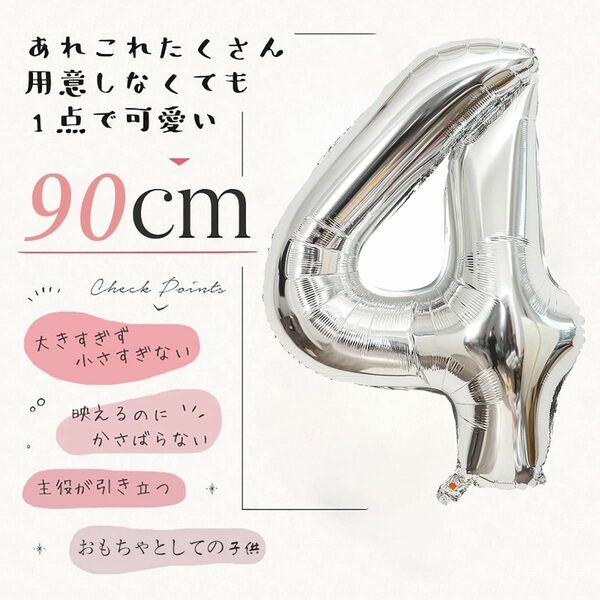 あれこれたくさん
用意しなくても
1点で可愛い

90cm

Check Points

大きすぎず
小さすぎない

映えるのに
かさばらない

主役が引き立つ

おもちゃとしての子供